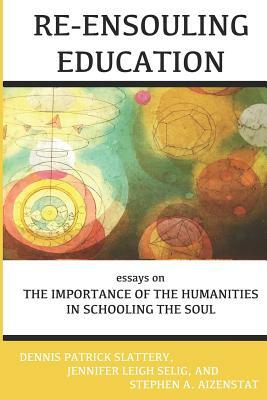 RE-ENSOULING EDUCATION

essays on
THE IMPORTANCE OF THE HUMANITIES IN SCHOOLING THE SOUL

DENNIS PATRICK SLATTERY,
JENNIFER LEIGH SELIG, AND
STEPHEN A. AIZENSTAT